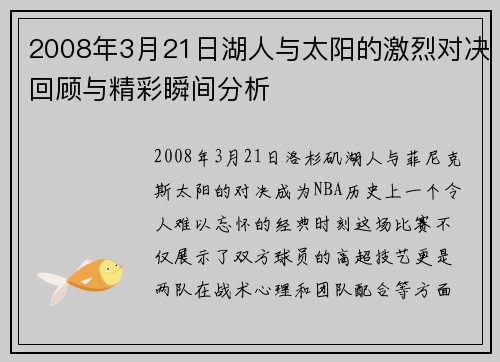 2008年3月21日湖人与太阳的激烈对决回顾与精彩瞬间分析

2008年3月21日洛杉矶湖人与菲尼克斯太阳的对决成为NBA历史上一个令人难以忘怀的经典时刻这场比赛不仅展示了双方球员的高超技艺更是两队在战术心理和团队配合等方面